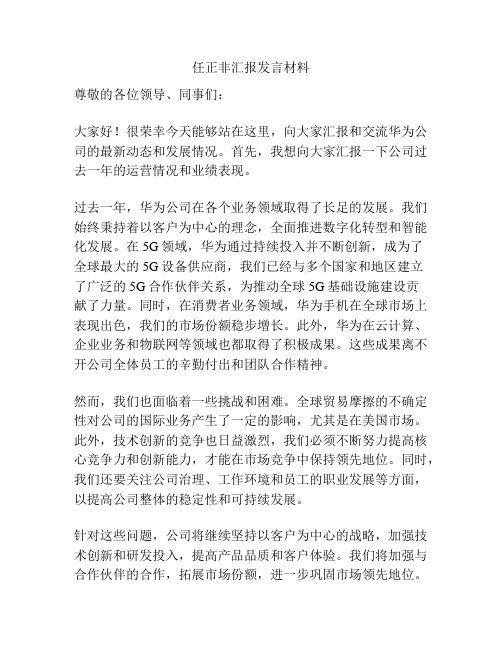 任正非汇报发言材料

尊敬的各位领导、同事们：

大家好！很荣幸今天能够站在这里，向大家汇报和交流华为公司的最新动态和发展情况。首先，我想向大家汇报一下公司过去一年的运营情况和业绩表现。

过去一年，华为公司在各个业务领域取得了长足的发展。我们始终秉持着以客户为中心的理念，全面推进数字化转型和智能化发展。在 5G 领域，华为通过持续投入并不断创新，成为了全球最大的 5G 设备供应商，我们已经与多个国家和地区建立了广泛的 5G 合作伙伴关系，为推动全球 5G 基础设施建设贡献了力量。同时，在消费者业务领域，华为手机在全球市场上表现出色，我们的市场份额稳步增长。此外，华为在云计算、企业业务和物联网等领域也都取得了积极成果。这些成果离不开公司全体员工的辛勤付出和团队合作精神。

然而，我们也面临着一些挑战和困难。全球贸易摩擦的不确定性对公司的国际业务产生了一定的影响，尤其是在美国市场。此外，技术创新的竞争也日益激烈，我们必须不断努力提高核心竞争力和创新能力，才能在市场竞争中保持领先地位。同时，我们还要关注公司治理、工作环境和员工的职业发展等方面，以提高公司整体的稳定性和可持续发展。

针对这些问题，公司将继续坚持以客户为中心的战略，加强技术创新和研发投入，提高产品品质和客户体验。我们将加强与合作伙伴的合作，拓展市场份额，进一步巩固市场领先地位。